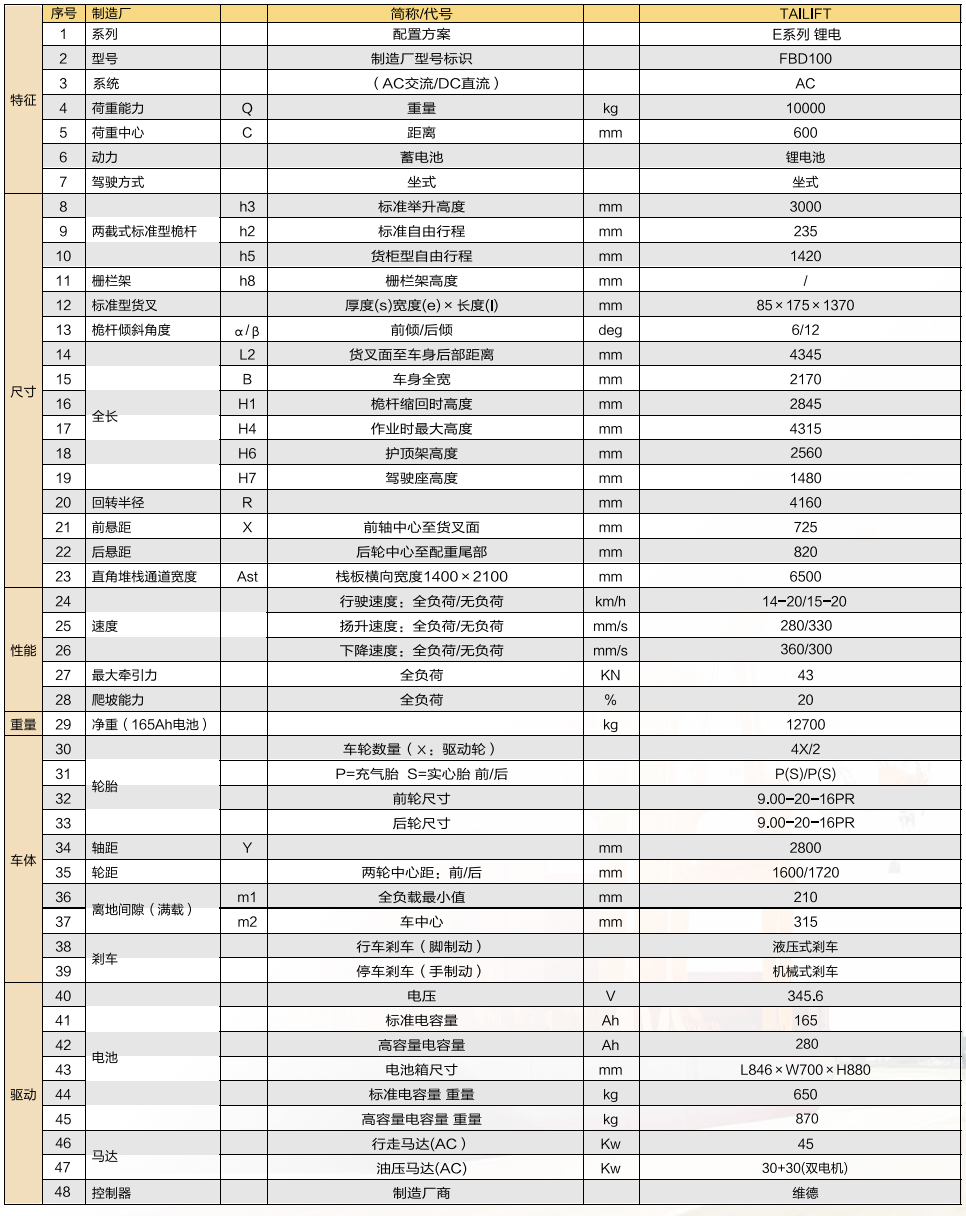 | | 序号 | 制造厂 | | 简称/代号 | | TAILIFT |
|---|---|---|---|---|---|---|
| 特征 | 1 | 系列 | | 配置方案 | | E系列 锂电 |
| | 2 | 型号 | | 制造厂型号标识 | | FBD100 |
| | 3 | 系统 | | （AC交流/DC直流） | | AC |
| | 4 | 荷重能力 | Q | 重量 | kg | 10000 |
| | 5 | 荷重中心 | C | 距离 | mm | 600 |
| | 6 | 动力 | | 蓄电池 | | 锂电池 |
| | 7 | 驾驶方式 | | 坐式 | | 坐式 |
| 尺寸 | 8 | 两截式标准型桅杆 | h3 | 标准举升高度 | mm | 3000 |
| | 9 | | h2 | 标准自由行程 | mm | 235 |
| | 10 | | h5 | 货柜型自由行程 | mm | 1420 |
| | 11 | 栅栏架 | h8 | 栅栏架高度 | mm | / |
| | 12 | 标准型货叉 | | 厚度(s)宽度(e) × 长度(l) | mm | 85 × 175 × 1370 |
| | 13 | 桅杆倾斜角度 | α / β | 前倾/后倾 | deg | 6/12 |
| | 14 | 全长 | L2 | 货叉面至车身后部距离 | mm | 4345 |
| | 15 | | B | 车身全宽 | mm | 2170 |
| | 16 | | H1 | 桅杆缩回时高度 | mm | 2845 |
| | 17 | | H4 | 作业时最大高度 | mm | 4315 |
| | 18 | | H6 | 护顶架高度 | mm | 2560 |
| | 19 | | H7 | 驾驶座高度 | mm | 1480 |
| | 20 | 回转半径 | R | | mm | 4160 |
| | 21 | 前悬距 | X | 前轴中心至货叉面 | mm | 725 |
| | 22 | 后悬距 | | 后轮中心至配重尾部 | mm | 820 |
| | 23 | 直角堆栈通道宽度 | Ast | 栈板横向宽度1400 × 2100 | mm | 6500 |
| 性能 | 24 | 速度 | | 行驶速度：全负荷/无负荷 | km/h | 14-20/15-20 |
| | 25 | | | 扬升速度：全负荷/无负荷 | mm/s | 280/330 |
| | 26 | | | 下降速度：全负荷/无负荷 | mm/s | 360/300 |
| | 27 | 最大牵引力 | | 全负荷 | KN | 43 |
| | 28 | 爬坡能力 | | 全负荷 | % | 20 |
| 重量 | 29 | 净重（165Ah电池） | | | kg | 12700 |
| 车体 | 30 | 轮胎 | | 车轮数量（X：驱动轮） | | 4X/2 |
| | 31 | | | P=充气胎 S=实心胎 前/后 | | P(S)/P(S) |
| | 32 | | | 前轮尺寸 | | 9.00-20-16PR |
| | 33 | | | 后轮尺寸 | | 9.00-20-16PR |
| | 34 | 轴距 | Y | | mm | 2800 |
| | 35 | 轮距 | | 两轮中心距：前/后 | mm | 1600/1720 |
| | 36 | 离地间隙（满载） | m1 | 全负载最小值 | mm | 210 |
| | 37 | | m2 | 车中心 | mm | 315 |
| | 38 | 刹车 | | 行车刹车（脚制动） | | 液压式刹车 |
| | 39 | | | 停车刹车（手制动） | | 机械式刹车 |
| 驱动 | 40 | 电池 | | 电压 | V | 345.6 |
| | 41 | | | 标准电容量 | Ah | 165 |
| | 42 | | | 高容量电容量 | Ah | 280 |
| | 43 | | | 电池箱尺寸 | mm | L846 × W700 × H880 |
| | 44 | | | 标准电容量 重量 | kg | 650 |
| | 45 | | | 高容量电容量 重量 | kg | 870 |
| | 46 | 马达 | | 行走马达(AC） | Kw | 45 |
| | 47 | | | 油压马达(AC) | Kw | 30+30(双电机) |
| | 48 | 控制器 | | 制造厂商 | | 维德 |